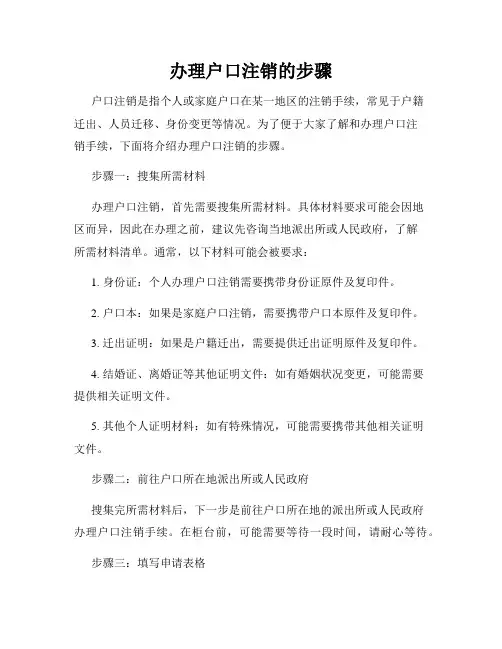 办理户口注销的步骤

户口注销是指个人或家庭户口在某一地区的注销手续，常见于户籍迁出、人员迁移、身份变更等情况。为了便于大家了解和办理户口注销手续，下面将介绍办理户口注销的步骤。

步骤一：搜集所需材料

办理户口注销，首先需要搜集所需材料。具体材料要求可能会因地区而异，因此在办理之前，建议先咨询当地派出所或人民政府，了解所需材料清单。通常，以下材料可能会被要求：

1. 身份证：个人办理户口注销需要携带身份证原件及复印件。

2. 户口本：如果是家庭户口注销，需要携带户口本原件及复印件。

3. 迁出证明：如果是户籍迁出，需要提供迁出证明原件及复印件。

4. 结婚证、离婚证等其他证明文件：如有婚姻状况变更，可能需要提供相关证明文件。

5. 其他个人证明材料：如有特殊情况，可能需要携带其他相关证明文件。

步骤二：前往户口所在地派出所或人民政府

搜集完所需材料后，下一步是前往户口所在地的派出所或人民政府办理户口注销手续。在柜台前，可能需要等待一段时间，请耐心等待。

步骤三：填写申请表格